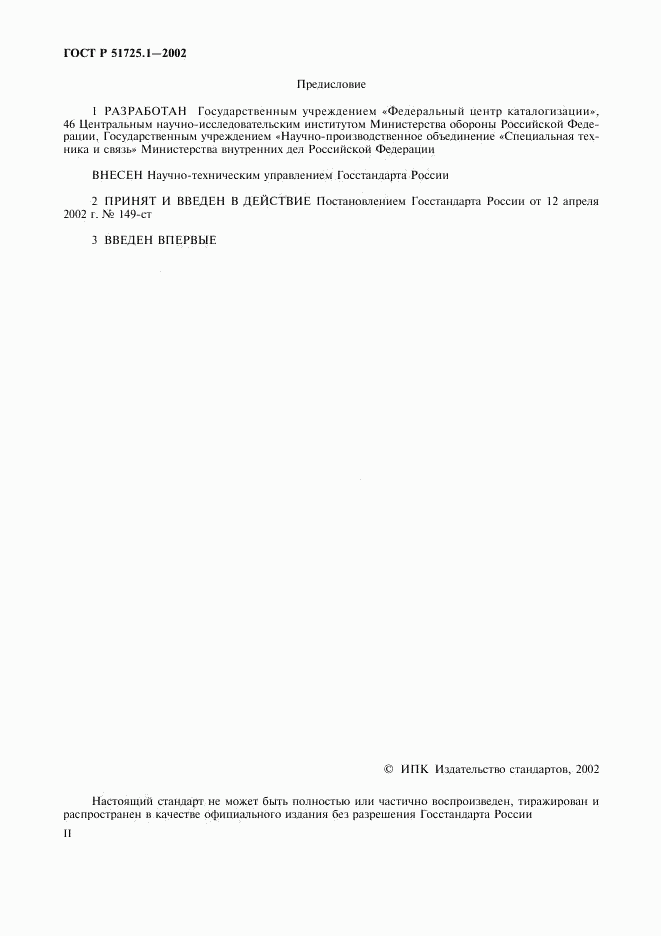 ГОСТ Р 51725.1—2002

Предисловие

1 РАЗРАБОТАН Государственным учреждением «Федеральный центр каталогизации», 46 Центральным научно-исследовательским институтом Министерства обороны Российской Федерации, Государственным учреждением «Научно-производственное объединение «Специальная техника и связь» Министерства внутренних дел Российской Федерации

ВНЕСЕН Научно-техническим управлением Госстандарта России

2 ПРИНЯТ И ВВЕДЕН В ДЕЙСТВИЕ Постановлением Госстандарта России от 12 апреля 2002 г. № 149-ст

3 ВВЕДЕН ВПЕРВЫЕ

© ИПК Издательство стандартов, 2002

Настоящий стандарт не может быть полностью или частично воспроизведен, тиражирован и распространен в качестве официального издания без разрешения Госстандарта России

II